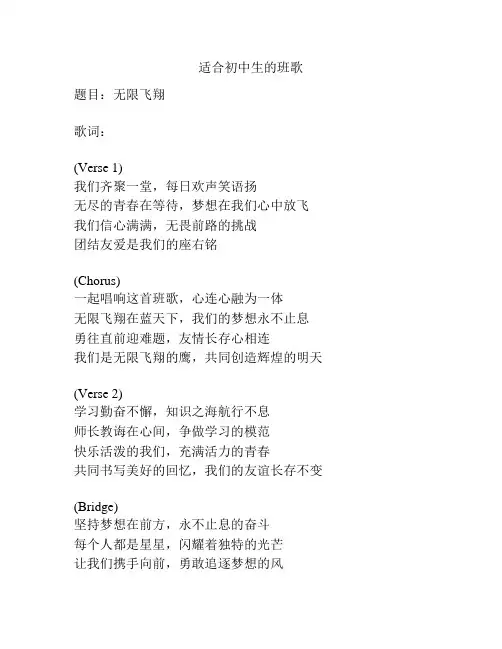 适合初中生的班歌

题目：无限飞翔

歌词：

(Verse 1)
我们齐聚一堂，每日欢声笑语扬
无尽的青春在等待，梦想在我们心中放飞
我们信心满满，无畏前路的挑战
团结友爱是我们的座右铭

(Chorus)
一起唱响这首班歌，心连心融为一体
无限飞翔在蓝天下，我们的梦想永不止息
勇往直前迎难题，友情长存心相连
我们是无限飞翔的鹰，共同创造辉煌的明天

(Verse 2)
学习勤奋不懈，知识之海航行不息
师长教诲在心间，争做学习的模范
快乐活泼的我们，充满活力的青春
共同书写美好的回忆，我们的友谊长存不变

(Bridge)
坚持梦想在前方，永不止息的奋斗
每个人都是星星，闪耀着独特的光芒
让我们携手向前，勇敢追逐梦想的风